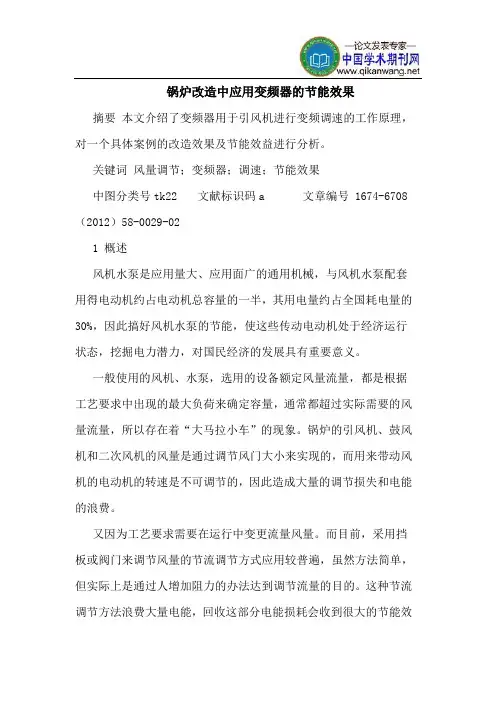 —论文发表专家—
中国学术期刊网
www.qikanwang.net

锅炉改造中应用变频器的节能效果

摘要 本文介绍了变频器用于引风机进行变频调速的工作原理，对一个具体案例的改造效果及节能效益进行分析。

关键词 风量调节；变频器；调速；节能效果

中图分类号 tk22　　文献标识码 a　　文章编号 1674-6708（2012）58-0029-02

1 概述

风机水泵是应用量大、应用面广的通用机械，与风机水泵配套用得电动机约占电动机总容量的一半，其用电量约占全国耗电量的30%，因此搞好风机水泵的节能，使这些传动电动机处于经济运行状态，挖掘电力潜力，对国民经济的发展具有重要意义。

一般使用的风机、水泵，选用的设备额定风量流量，都是根据工艺要求中出现的最大负荷来确定容量，通常都超过实际需要的风量流量，所以存在着“大马拉小车”的现象。锅炉的引风机、鼓风机和二次风机的风量是通过调节风门大小来实现的，而用来带动风机的电动机的转速是不可调节的，因此造成大量的调节损失和电能的浪费。

又因为工艺要求需要在运行中变更流量风量。而目前，采用挡板或阀门来调节风量的节流调节方式应用较普遍，虽然方法简单，但实际上是通过人增加阻力的办法达到调节流量的目的。这种节流调节方法浪费大量电能，回收这部分电能损耗会收到很大的节能效